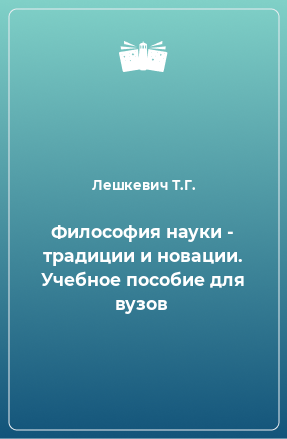 Лешкевич Т.Г.

Философия науки - традиции и новации. Учебное пособие для вузов